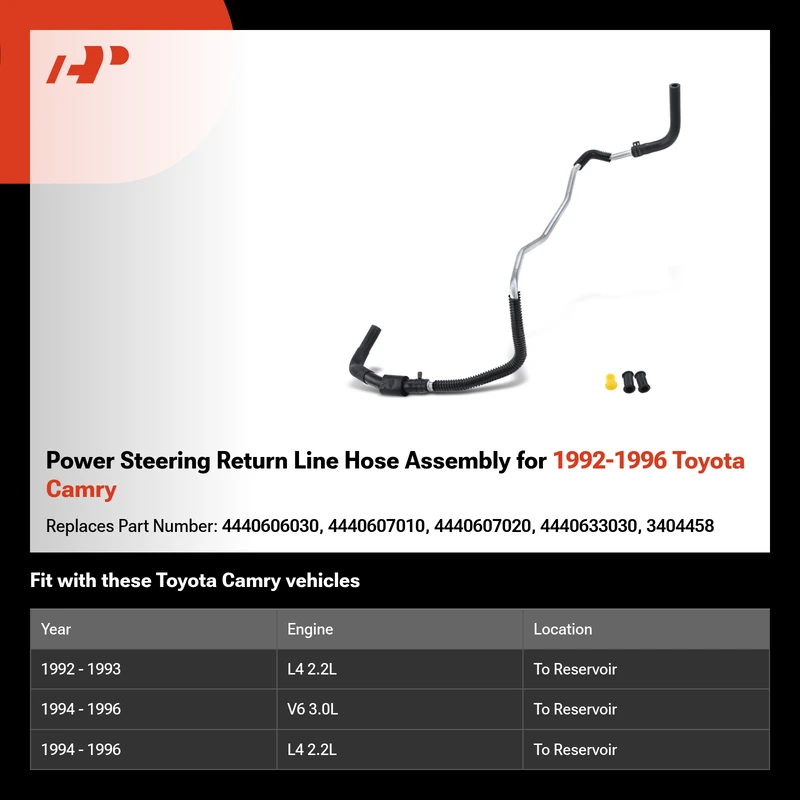 Power Steering Return Line Hose Assembly for 1992-1996 Toyota Camry

Replaces Part Number: 4440606030, 4440607010, 4440607020, 4440633030, 3404458

Fit with these Toyota Camry vehicles

| Year | Engine | Location |
|---|---|---|
| 1992 - 1993 | L4 2.2L | To Reservoir |
| 1994 - 1996 | V6 3.0L | To Reservoir |
| 1994 - 1996 | L4 2.2L | To Reservoir |